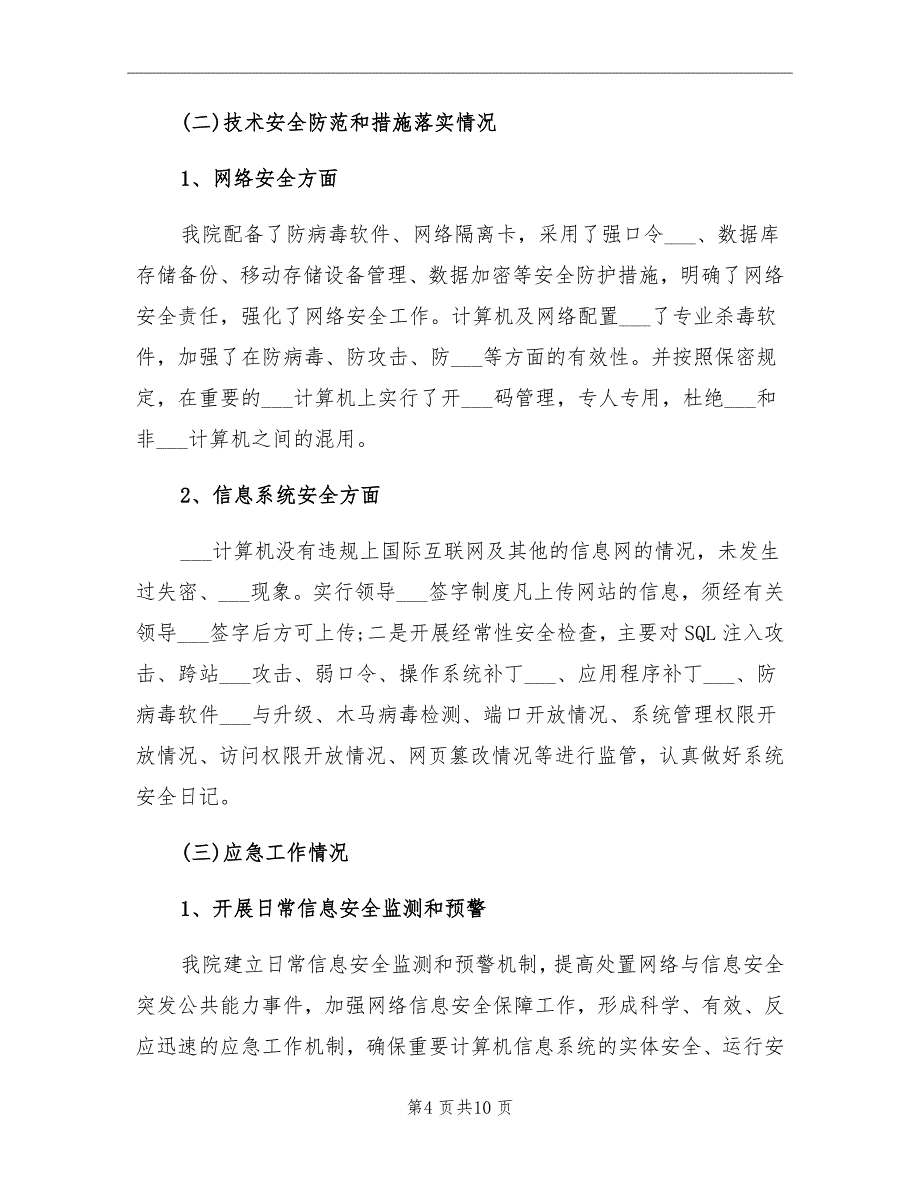 (二)技术安全防范和措施落实情况

1、网络安全方面

我院配备了防病毒软件、网络隔离卡，采用了强口令___、数据库存储备份、移动存储设备管理、数据加密等安全防护措施，明确了网络安全责任，强化了网络安全工作。计算机及网络配置___了专业杀毒软件，加强了在防病毒、防攻击、防___等方面的有效性。并按照保密规定，在重要的___计算机上实行了开___码管理，专人专用，杜绝___和非___计算机之间的混用。

2、信息系统安全方面

___计算机没有违规上国际互联网及其他的信息网的情况，未发生过失密、___现象。实行领导___签字制度凡上传网站的信息，须经有关领导___签字后方可上传;二是开展经常性安全检查，主要对SQL注入攻击、跨站___攻击、弱口令、操作系统补丁___、应用程序补丁___、防病毒软件___与升级、木马病毒检测、端口开放情况、系统管理权限开放情况、访问权限开放情况、网页篡改情况等进行监管，认真做好系统安全日记。

(三)应急工作情况

1、开展日常信息安全监测和预警

我院建立日常信息安全监测和预警机制，提高处置网络与信息安全突发公共能力事件，加强网络信息安全保障工作，形成科学、有效、反应迅速的应急工作机制，确保重要计算机信息系统的实体安全、运行安

第4页共10页